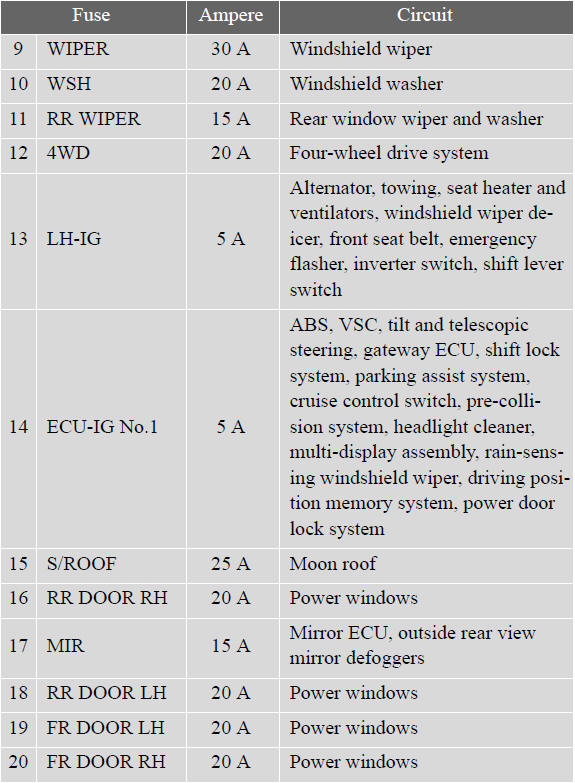 | | Fuse | Ampere | Circuit |
|---|---|---|---|
| 9 | WIPER | 30 A | Windshield wiper |
| 10 | WSH | 20 A | Windshield washer |
| 11 | RR WIPER | 15 A | Rear window wiper and washer |
| 12 | 4WD | 20 A | Four-wheel drive system |
| 13 | LH-IG | 5 A | Alternator, towing, seat heater and ventilators, windshield wiper deicer, front seat belt, emergency flasher, inverter switch, shift lever switch |
| 14 | ECU-IG No.1 | 5 A | ABS, VSC, tilt and telescopic steering, gateway ECU, shift lock system, parking assist system, cruise control switch, pre-collision system, headlight cleaner, multi-display assembly, rain-sensing windshield wiper, driving position memory system, power door lock system |
| 15 | S/ROOF | 25 A | Moon roof |
| 16 | RR DOOR RH | 20 A | Power windows |
| 17 | MIR | 15 A | Mirror ECU, outside rear view mirror defoggers |
| 18 | RR DOOR LH | 20 A | Power windows |
| 19 | FR DOOR LH | 20 A | Power windows |
| 20 | FR DOOR RH | 20 A | Power windows |